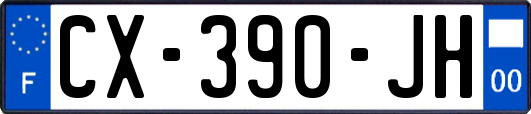 F
CX-390-JH
00